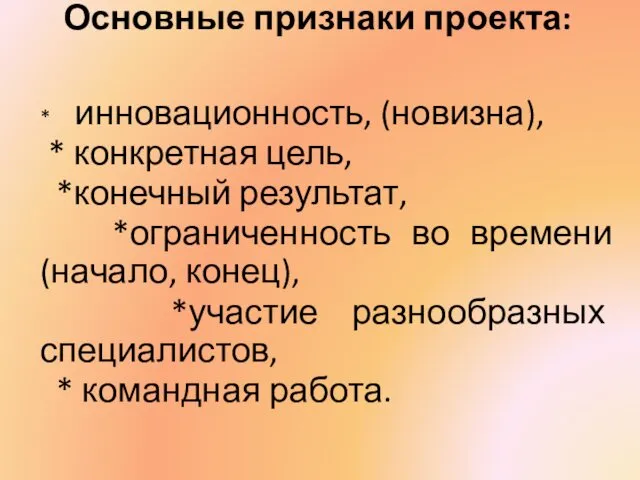 Основные признаки проекта:

* инновационность, (новизна),
* конкретная цель,
*конечный результат,
*ограниченность во времени (начало, конец),
*участие разнообразных специалистов,
* командная работа.